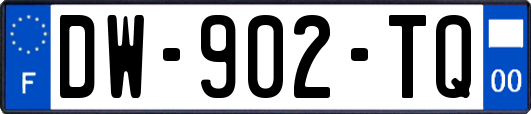 F
DW-902-TQ
00